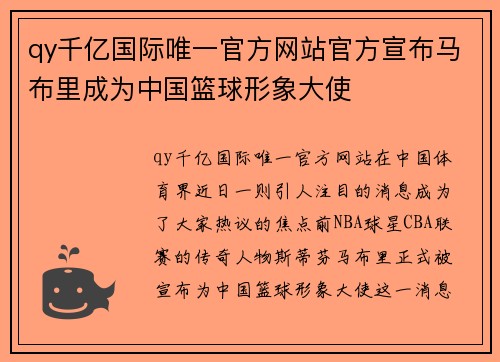 qy千亿国际唯一官方网站官方宣布马布里成为中国篮球形象大使

qy千亿国际唯一官方网站在中国体育界近日一则引人注目的消息成为了大家热议的焦点前NBA球星CBA联赛的传奇人物斯蒂芬马布里正式被宣布为中国篮球形象大使这一消息